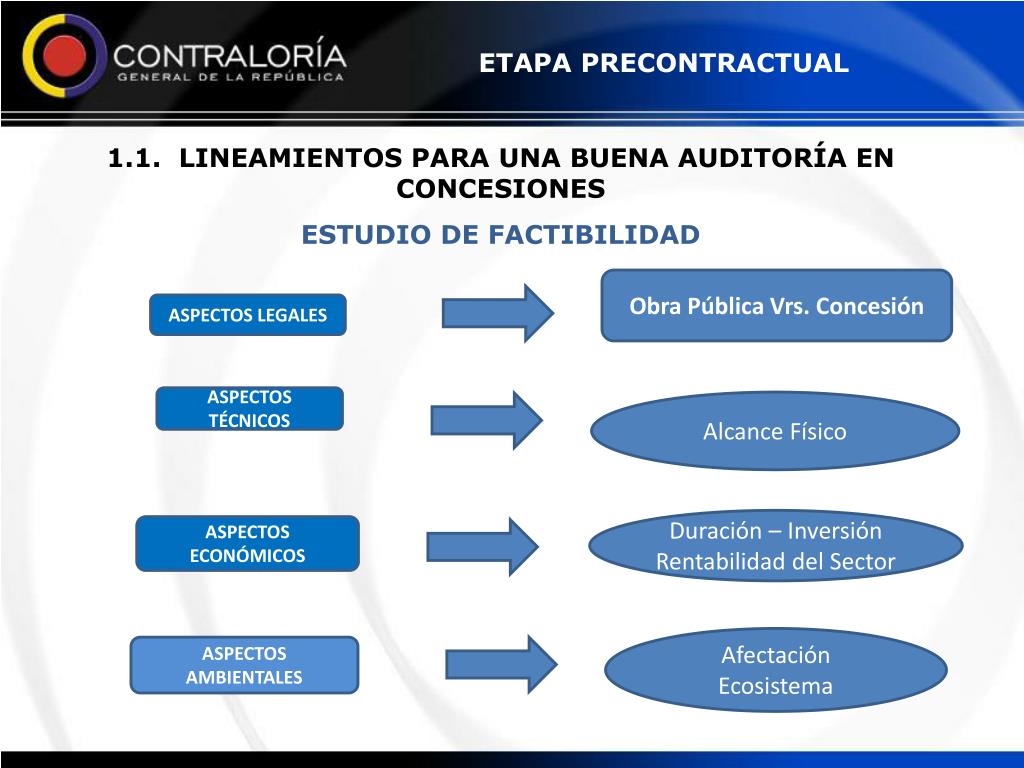 CONTRALORÍA
GENERAL DE LA REPÚBLICA

ETAPA PRECONTRACTUAL

1.1. LINEAMIENTOS PARA UNA BUENA AUDITORÍA EN CONCESIONES

ESTUDIO DE FACTIBILIDAD

ASPECTOS LEGALES

Obra Pública Vrs. Concesión

ASPECTOS TÉCNICOS

Alcance Físico

ASPECTOS ECONÓMICOS

Duración – Inversión
Rentabilidad del Sector

ASPECTOS AMBIENTALES

Afectación
Ecosistema